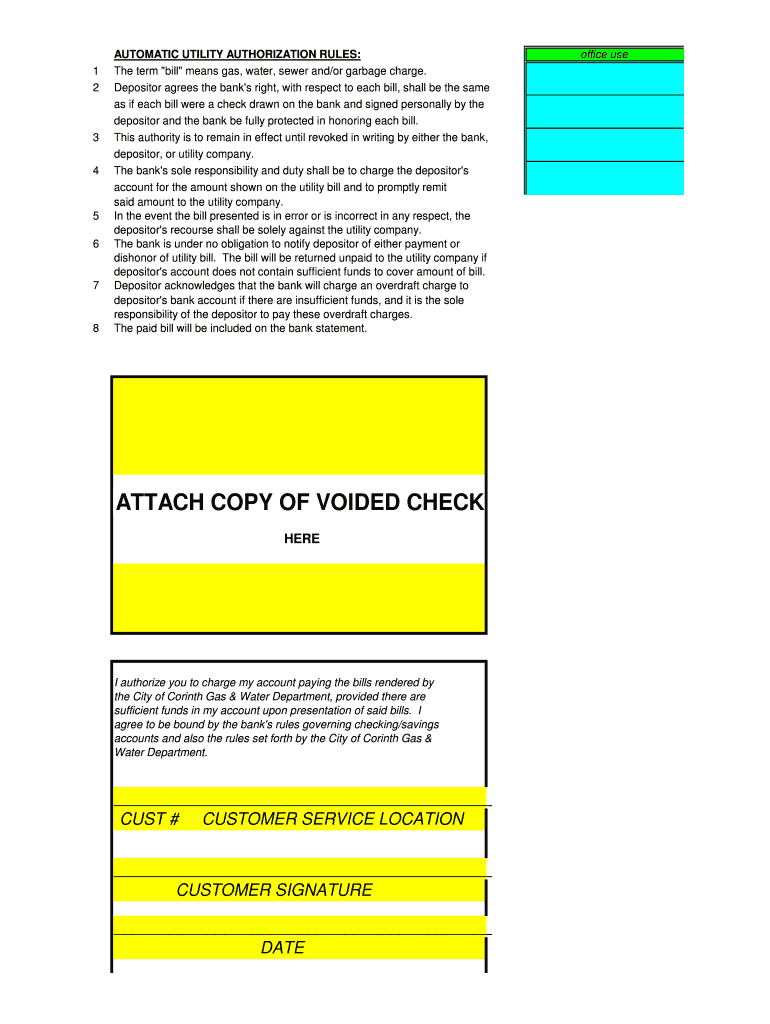 AUTOMATIC UTILITY AUTHORIZATION RULES:

1 The term "bill" means gas, water, sewer and/or garbage charge.

2 Depositor agrees the bank's right, with respect to each bill, shall be the same as if each bill were a check drawn on the bank and signed personally by the depositor and the bank be fully protected in honoring each bill.

3 This authority is to remain in effect until revoked in writing by either the bank, depositor, or utility company.

4 The bank's sole responsibility and duty shall be to charge the depositor's account for the amount shown on the utility bill and to promptly remit said amount to the utility company.

5 In the event the bill presented is in error or is incorrect in any respect, the depositor's recourse shall be solely against the utility company.

6 The bank is under no obligation to notify depositor of either payment or dishonor of utility bill. The bill will be returned unpaid to the utility company if depositor's account does not contain sufficient funds to cover amount of bill.

7 Depositor acknowledges that the bank will charge an overdraft charge to depositor's bank account if there are insufficient funds, and it is the sole responsibility of the depositor to pay these overdraft charges.

8 The paid bill will be included on the bank statement.

office use

ATTACH COPY OF VOIDED CHECK

HERE

I authorize you to charge my account paying the bills rendered by the City of Corinth Gas & Water Department, provided there are sufficient funds in my account upon presentation of said bills. I agree to be bound by the bank's rules governing checking/savings accounts and also the rules set forth by the City of Corinth Gas & Water Department.

CUST # CUSTOMER SERVICE LOCATION

CUSTOMER SIGNATURE

DATE